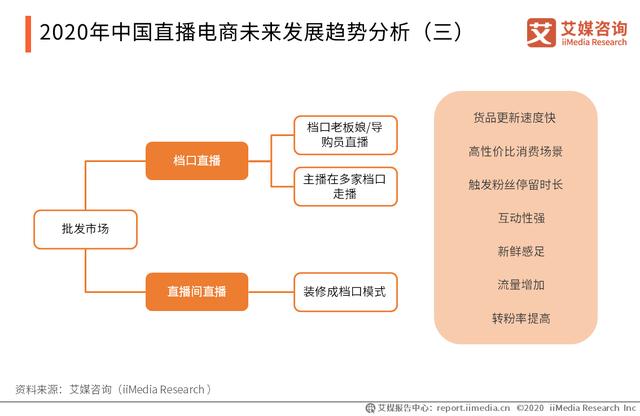 2020年中国直播电商未来发展趋势分析（三）

艾 艾媒咨询 iiMedia Research

批发市场

档口直播

档口老板娘/导购员直播

主播在多家档口走播

直播间直播

装修成档口模式

货品更新速度快

高性价比消费场景

触发粉丝停留时长

互动性强

新鲜感足

流量增加

转粉率提高

资料来源：艾媒咨询（iiMedia Research）

艾媒报告中心：report.iimedia.cn ©2020 iiMedia Research Inc